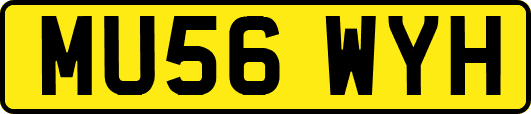 MU56 WYH